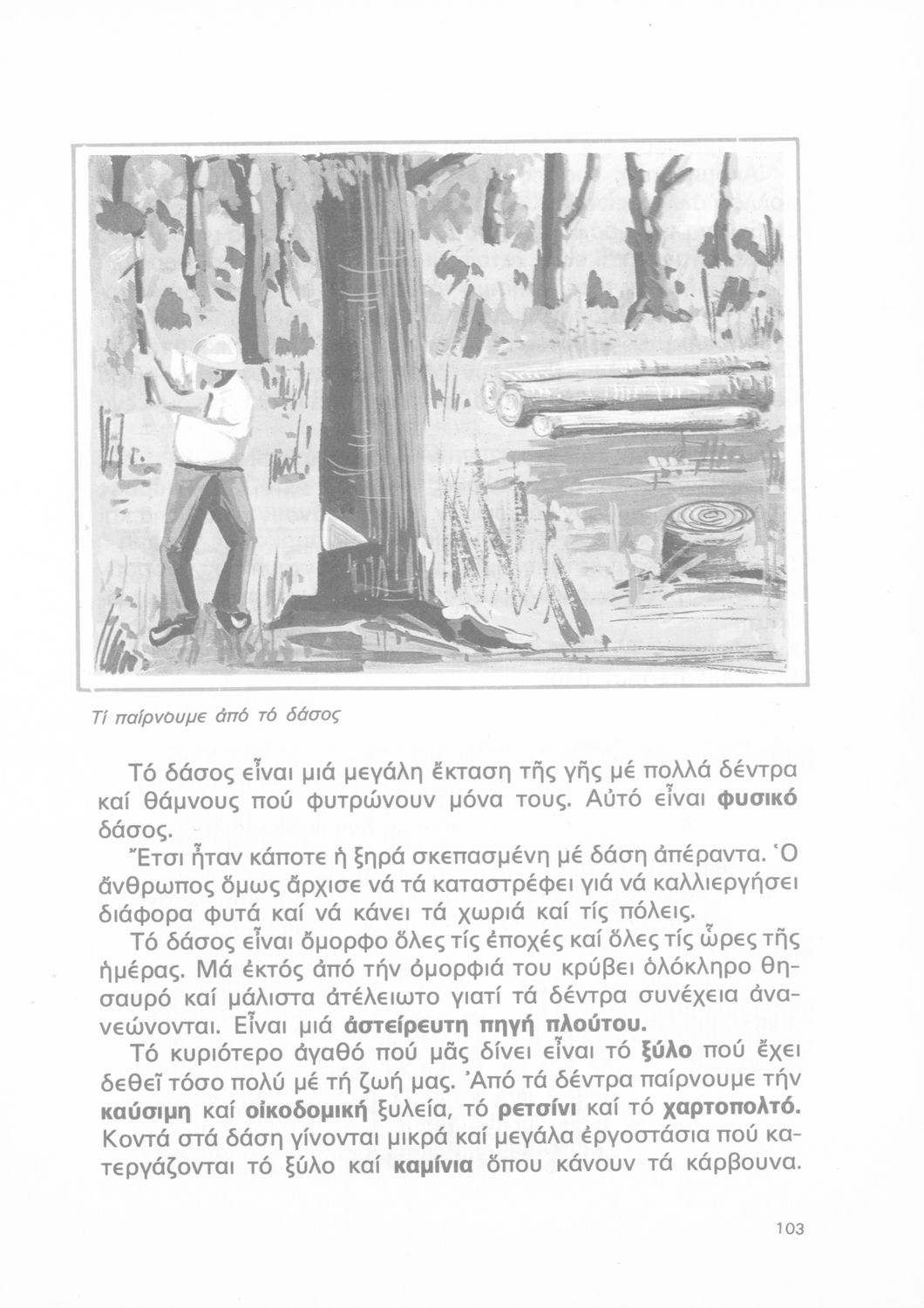 Τί παίρνουμε ἀπό τό δάσος

Τό δάσος εἶναι μιά μεγάλη ἔκταση τῆς γῆς μέ πολλά δέντρα καί θάμνους πού φυτρώνουν μόνα τους. Αὐτό εἶναι **φυσικό** δάσος.

Ἔτσι ἦταν κάποτε ἡ ξηρά σκεπασμένη μέ δάση ἀπέραντα. Ὁ ἄνθρωπος ὅμως ἄρχισε νά τά καταστρέφει γιά νά καλλιεργήσει διάφορα φυτά καί νά κάνει τά χωριά καί τίς πόλεις.

Τό δάσος εἶναι ὄμορφο ὅλες τίς ἐποχές καί ὅλες τίς ὧρες τῆς ἡμέρας. Μά ἐκτός ἀπό τήν ὀμορφιά του κρύβει ὁλόκληρο θησαυρό καί μάλιστα ἀτέλειωτο γιατί τά δέντρα συνέχεια ἀνανεώνονται. Εἶναι μιά **ἀστείρευτη πηγή πλούτου.**

Τό κυριότερο ἀγαθό πού μᾶς δίνει εἶναι τό **ξύλο** πού ἔχει δεθεῖ τόσο πολύ μέ τή ζωή μας. Ἀπό τά δέντρα παίρνουμε τήν **καύσιμη** καί **οἰκοδομική** ξυλεία, τό **ρετσίνι** καί τό **χαρτοπολτό.** Κοντά στά δάση γίνονται μικρά καί μεγάλα ἐργοστάσια πού κατεργάζονται τό ξύλο καί **καμίνια** ὅπου κάνουν τά κάρβουνα.

103